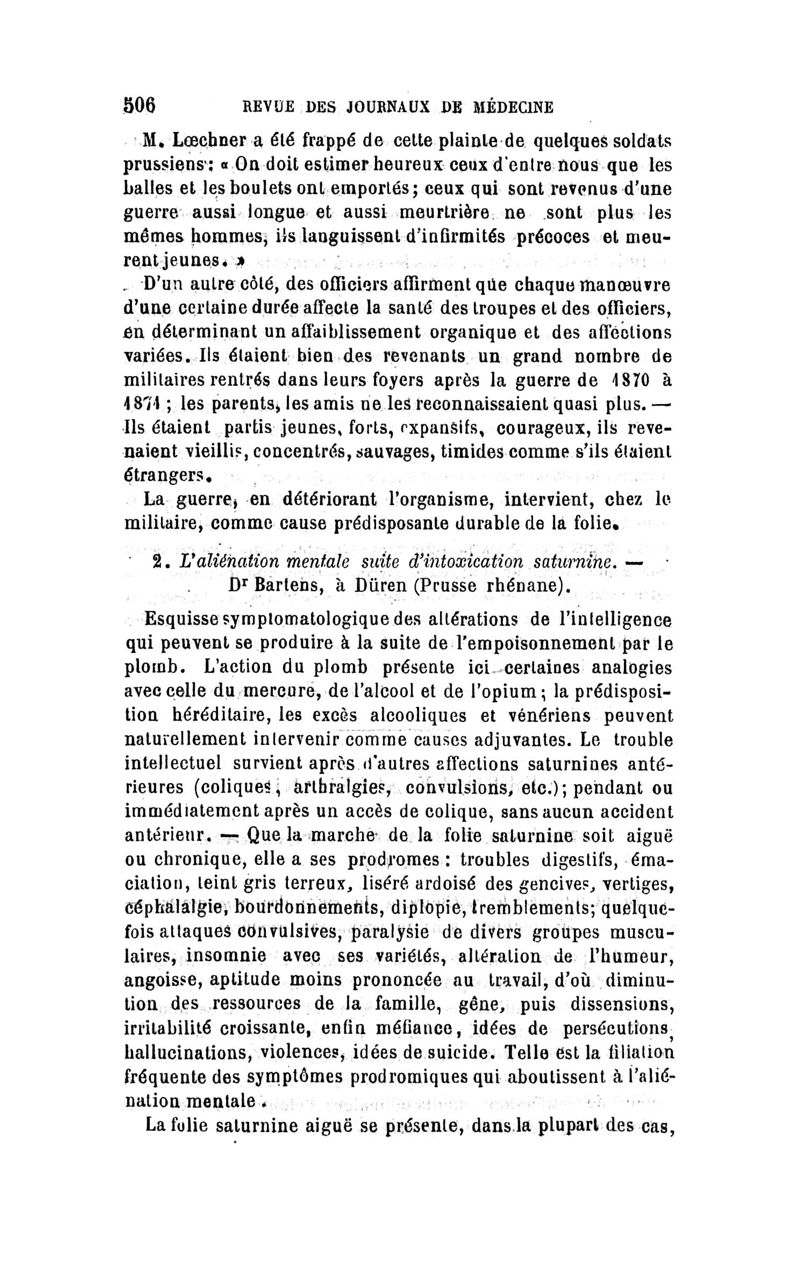 506 REVUE DES JOURNAUX DE MÉDECINE

M. Lœchner a été frappé de cette plainte de quelques soldats prussiens : « On doit estimer heureux ceux d'entre nous que les balles et les boulets ont emportés ; ceux qui sont revenus d'une guerre aussi longue et aussi meurtrière ne sont plus les mêmes hommes, ils languissent d'infirmités précoces et meurent jeunes. »

D'un autre côté, des officiers affirment que chaque manœuvre d'une certaine durée affecte la santé des troupes et des officiers, en déterminant un affaiblissement organique et des affections variées. Ils étaient bien des revenants un grand nombre de militaires rentrés dans leurs foyers après la guerre de 1870 à 1871 ; les parents, les amis ne les reconnaissaient quasi plus. — Ils étaient partis jeunes, forts, expansifs, courageux, ils revenaient vieillis, concentrés, sauvages, timides comme s'ils étaient étrangers.

La guerre, en détériorant l'organisme, intervient, chez le militaire, comme cause prédisposante durable de la folie.

2. L'aliénation mentale suite d'intoxication saturnine. — Dr Bartens, à Düren (Prusse rhénane).

Esquisse symptomatologique des altérations de l'intelligence qui peuvent se produire à la suite de l'empoisonnement par le plomb. L'action du plomb présente ici certaines analogies avec celle du mercure, de l'alcool et de l'opium ; la prédisposition héréditaire, les excès alcooliques et vénériens peuvent naturellement intervenir comme causes adjuvantes. Le trouble intellectuel survient après d'autres affections saturnines antérieures (coliques, arthralgies, convulsions, etc.) ; pendant ou immédiatement après un accès de colique, sans aucun accident antérieur. — Que la marche de la folie saturnine soit aiguë ou chronique, elle a ses prodromes : troubles digestifs, émaciation, teint gris terreux, liséré ardoisé des gencives, vertiges, céphalalgie, bourdonnements, diplopie, tremblements ; quelquefois attaques convulsives, paralysie de divers groupes musculaires, insomnie avec ses variétés, altération de l'humeur, angoisse, aptitude moins prononcée au travail, d'où diminution des ressources de la famille, gêne, puis dissensions, irritabilité croissante, enfin méfiance, idées de persécutions, hallucinations, violences, idées de suicide. Telle est la filiation fréquente des symptômes prodromiques qui aboutissent à l'aliénation mentale.

La folie saturnine aiguë se présente, dans la plupart des cas,